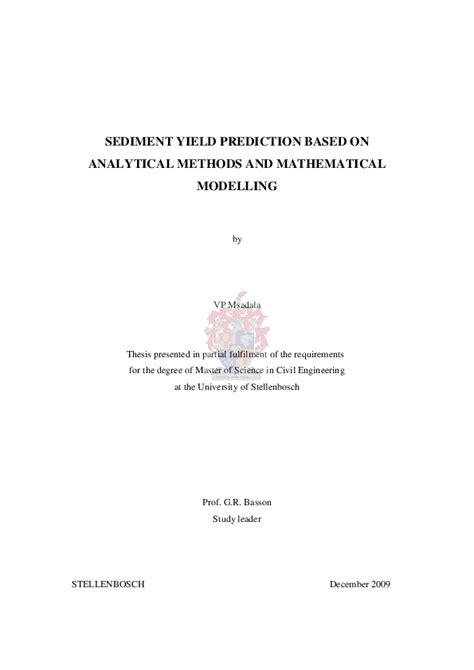 SEDIMENT YIELD PREDICTION BASED ON ANALYTICAL METHODS AND MATHEMATICAL MODELLING

by

VP Msadala

Thesis presented in partial fulfilment of the requirements for the degree of Master of Science in Civil Engineering at the University of Stellenbosch

Prof. G.R. Basson
Study leader

STELLENBOSCH

December 2009